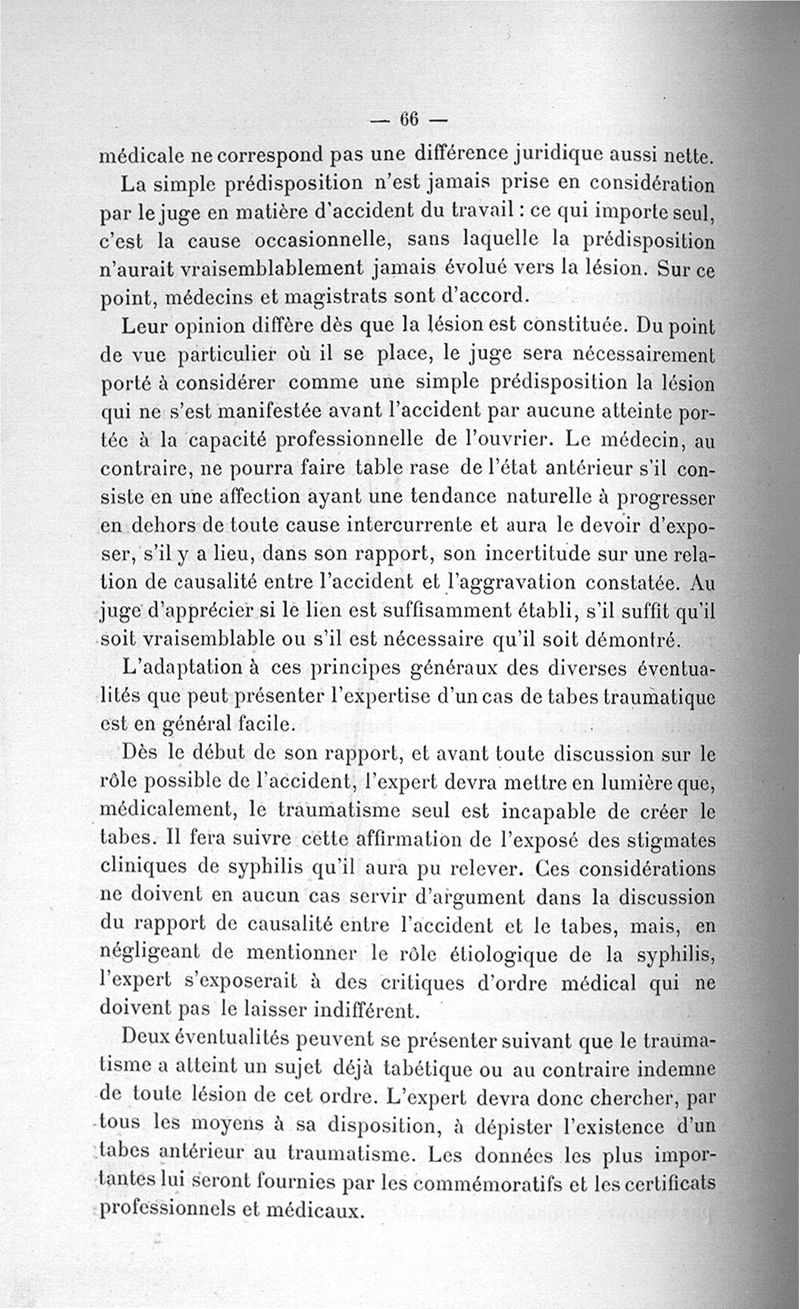 — 66 —

médicale ne correspond pas une différence juridique aussi nette.

La simple prédisposition n'est jamais prise en considération par le juge en matière d'accident du travail : ce qui importe seul, c'est la cause occasionnelle, sans laquelle la prédisposition n'aurait vraisemblablement jamais évolué vers la lésion. Sur ce point, médecins et magistrats sont d'accord.

Leur opinion diffère dès que la lésion est constituée. Du point de vue particulier où il se place, le juge sera nécessairement porté à considérer comme une simple prédisposition la lésion qui ne s'est manifestée avant l'accident par aucune atteinte portée à la capacité professionnelle de l'ouvrier. Le médecin, au contraire, ne pourra faire table rase de l'état antérieur s'il consiste en une affection ayant une tendance naturelle à progresser en dehors de toute cause intercurrente et aura le devoir d'exposer, s'il y a lieu, dans son rapport, son incertitude sur une relation de causalité entre l'accident et l'aggravation constatée. Au juge d'apprécier si le lien est suffisamment établi, s'il suffit qu'il soit vraisemblable ou s'il est nécessaire qu'il soit démontré.

L'adaptation à ces principes généraux des diverses éventualités que peut présenter l'expertise d'un cas de tabes traumatique est en général facile.

Dès le début de son rapport, et avant toute discussion sur le rôle possible de l'accident, l'expert devra mettre en lumière que, médicalement, le traumatisme seul est incapable de créer le tabes. Il fera suivre cette affirmation de l'exposé des stigmates cliniques de syphilis qu'il aura pu relever. Ces considérations ne doivent en aucun cas servir d'argument dans la discussion du rapport de causalité entre l'accident et le tabes, mais, en négligeant de mentionner le rôle étiologique de la syphilis, l'expert s'exposerait à des critiques d'ordre médical qui ne doivent pas le laisser indifférent.

Deux éventualités peuvent se présenter suivant que le traumatisme a atteint un sujet déjà tabétique ou au contraire indemne de toute lésion de cet ordre. L'expert devra donc chercher, par tous les moyens à sa disposition, à dépister l'existence d'un tabes antérieur au traumatisme. Les données les plus importantes lui seront fournies par les commémoratifs et les certificats professionnels et médicaux.